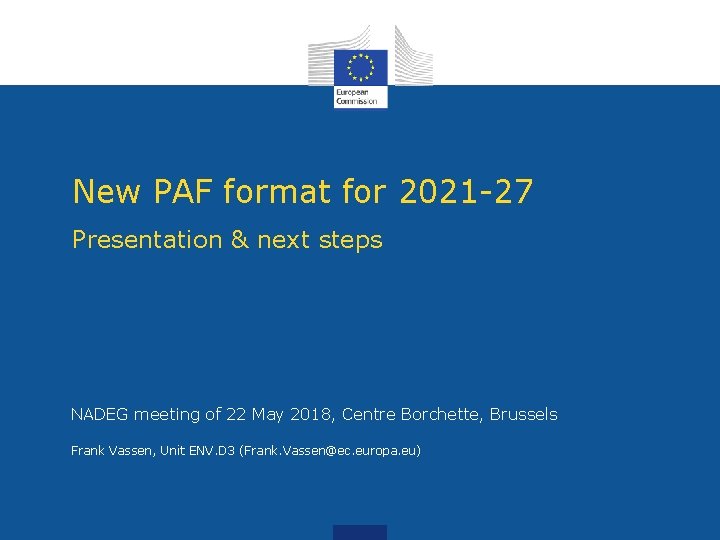 European Commission

New PAF format for 2021-27

Presentation & next steps

NADEG meeting of 22 May 2018, Centre Borchette, Brussels

Frank Vassen, Unit ENV.D3 (Frank.Vassen@ec.europa.eu)